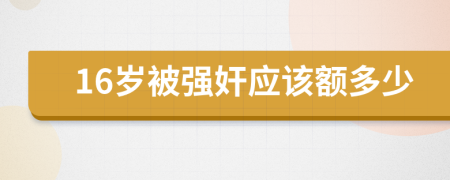 16岁被强奸应该额多少